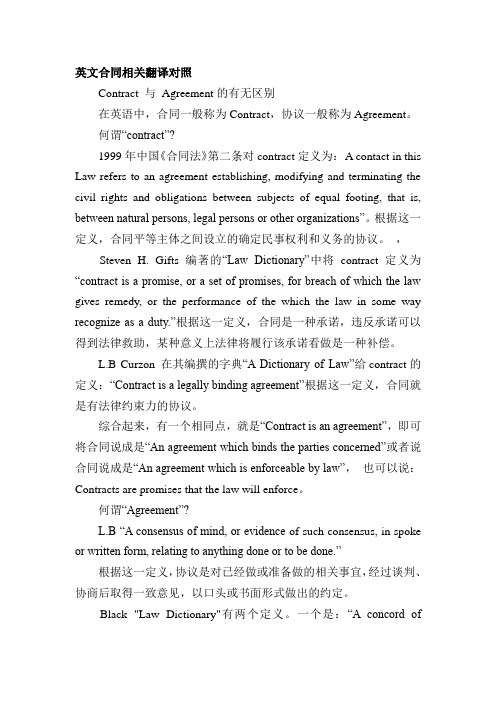 英文合同相关翻译对照

Contract 与 Agreement 的有无区别

在英语中，合同一般称为 Contract，协议一般称为 Agreement。

何谓“contract”?

1999 年中国《合同法》第二条对 contract 定义为：A contact in this Law refers to an agreement establishing, modifying and terminating the civil rights and obligations between subjects of equal footing, that is, between natural persons, legal persons or other organizations”。根据这一定义，合同平等主体之间设立的确定民事权利和义务的协议。 ，

Steven H. Gifts 编著的“Law Dictionary”中将 contract 定义为“contract is a promise, or a set of promises, for breach of which the law gives remedy, or the performance of the which the law in some way recognize as a duty.”根据这一定义，合同是一种承诺，违反承诺可以得到法律救助，某种意义上法律将履行该承诺看做是一种补偿。

L.B Curzon 在其编撰的字典“A Dictionary of Law”给 contract 的定义：“Contract is a legally binding agreement”根据这一定义，合同就是有法律约束力的协议。

综合起来，有一个相同点，就是“Contract is an agreement”，即可将合同说成是“An agreement which binds the parties concerned”或者说合同说成是“An agreement which is enforceable by law”， 也可以说：Contracts are promises that the law will enforce。

何谓“Agreement”?

L.B “A consensus of mind, or evidence of such consensus, in spoke or written form, relating to anything done or to be done.”

根据这一定义，协议是对已经做或准备做的相关事宜，经过谈判、协商后取得一致意见，以口头或书面形式做出的约定。

Black "Law Dictionary"有两个定义。一个是：“A concord of